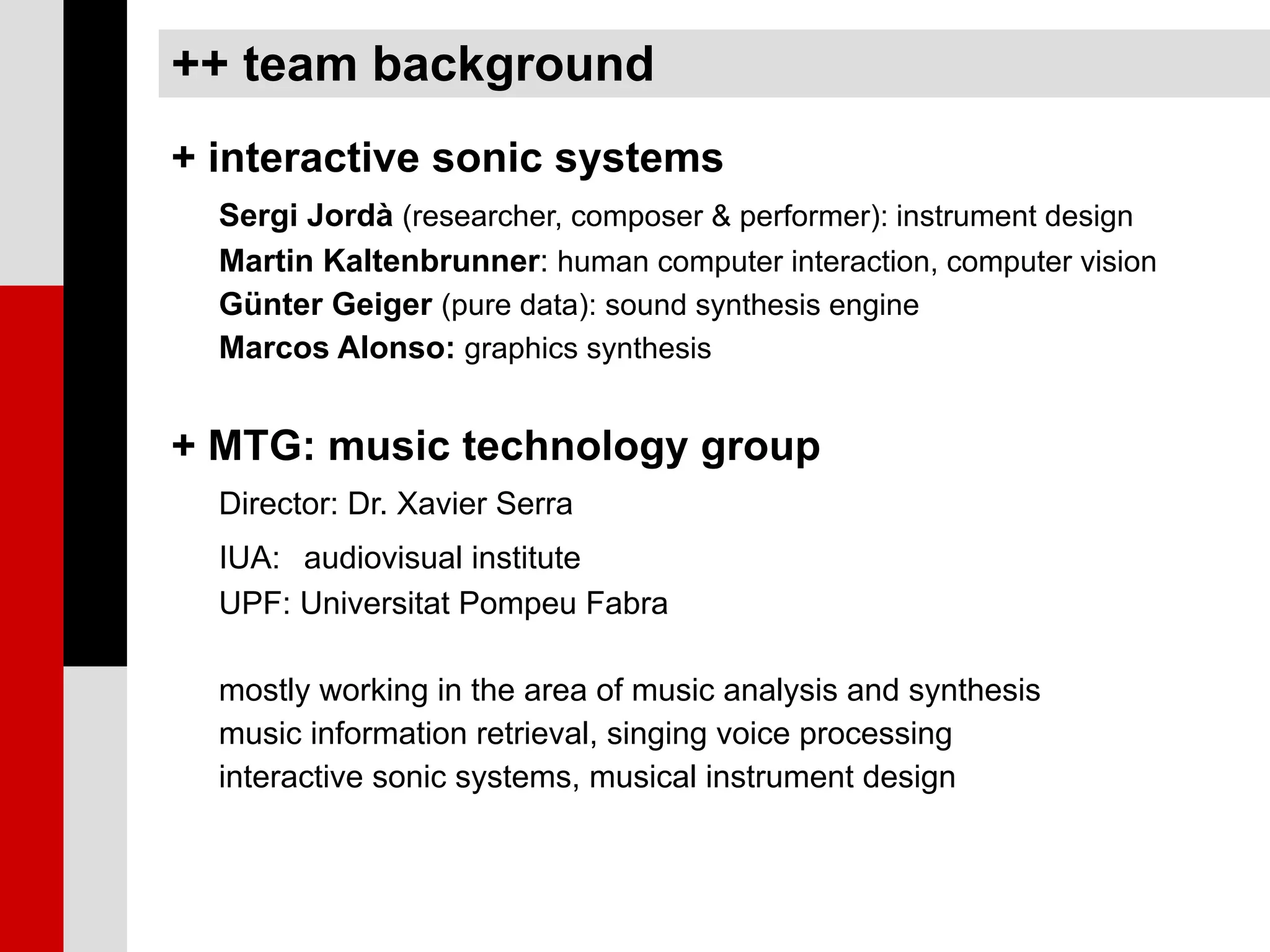 ++ team background

+ interactive sonic systems

Sergi Jordà (researcher, composer & performer): instrument design
Martin Kaltenbrunner: human computer interaction, computer vision
Günter Geiger (pure data): sound synthesis engine
Marcos Alonso: graphics synthesis

+ MTG: music technology group

Director: Dr. Xavier Serra
IUA: audiovisual institute
UPF: Universitat Pompeu Fabra

mostly working in the area of music analysis and synthesis
music information retrieval, singing voice processing
interactive sonic systems, musical instrument design